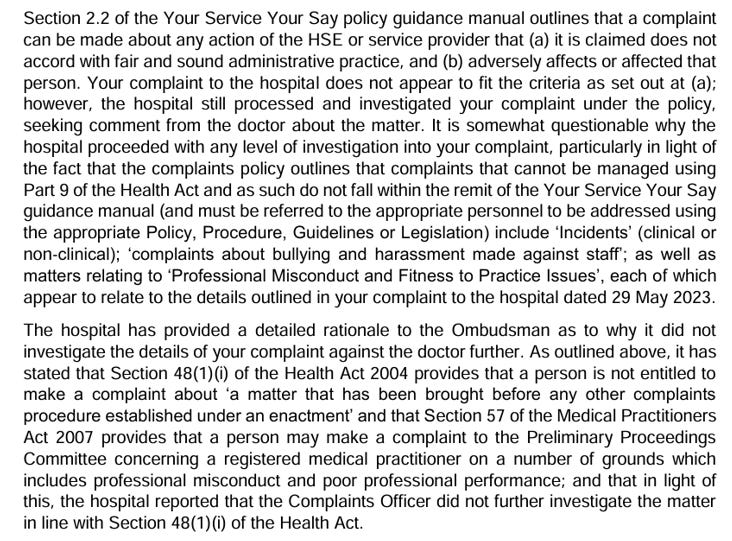 Section 2.2 of the Your Service Your Say policy guidance manual outlines that a complaint can be made about any action of the HSE or service provider that (a) it is claimed does not accord with fair and sound administrative practice, and (b) adversely affects or affected that person. Your complaint to the hospital does not appear to fit the criteria as set out at (a); however, the hospital still processed and investigated your complaint under the policy, seeking comment from the doctor about the matter. It is somewhat questionable why the hospital proceeded with any level of investigation into your complaint, particularly in light of the fact that the complaints policy outlines that complaints that cannot be managed using Part 9 of the Health Act and as such do not fall within the remit of the Your Service Your Say guidance manual (and must be referred to the appropriate personnel to be addressed using the appropriate Policy, Procedure, Guidelines or Legislation) include 'Incidents' (clinical or non-clinical); 'complaints about bullying and harassment made against staff'; as well as matters relating to 'Professional Misconduct and Fitness to Practice Issues', each of which appear to relate to the details outlined in your complaint to the hospital dated 29 May 2023.

The hospital has provided a detailed rationale to the Ombudsman as to why it did not investigate the details of your complaint against the doctor further. As outlined above, it has stated that Section 48(1)(i) of the Health Act 2004 provides that a person is not entitled to make a complaint about 'a matter that has been brought before any other complaints procedure established under an enactment' and that Section 57 of the Medical Practitioners Act 2007 provides that a person may make a complaint to the Preliminary Proceedings Committee concerning a registered medical practitioner on a number of grounds which includes professional misconduct and poor professional performance; and that in light of this, the hospital reported that the Complaints Officer did not further investigate the matter in line with Section 48(1)(i) of the Health Act.